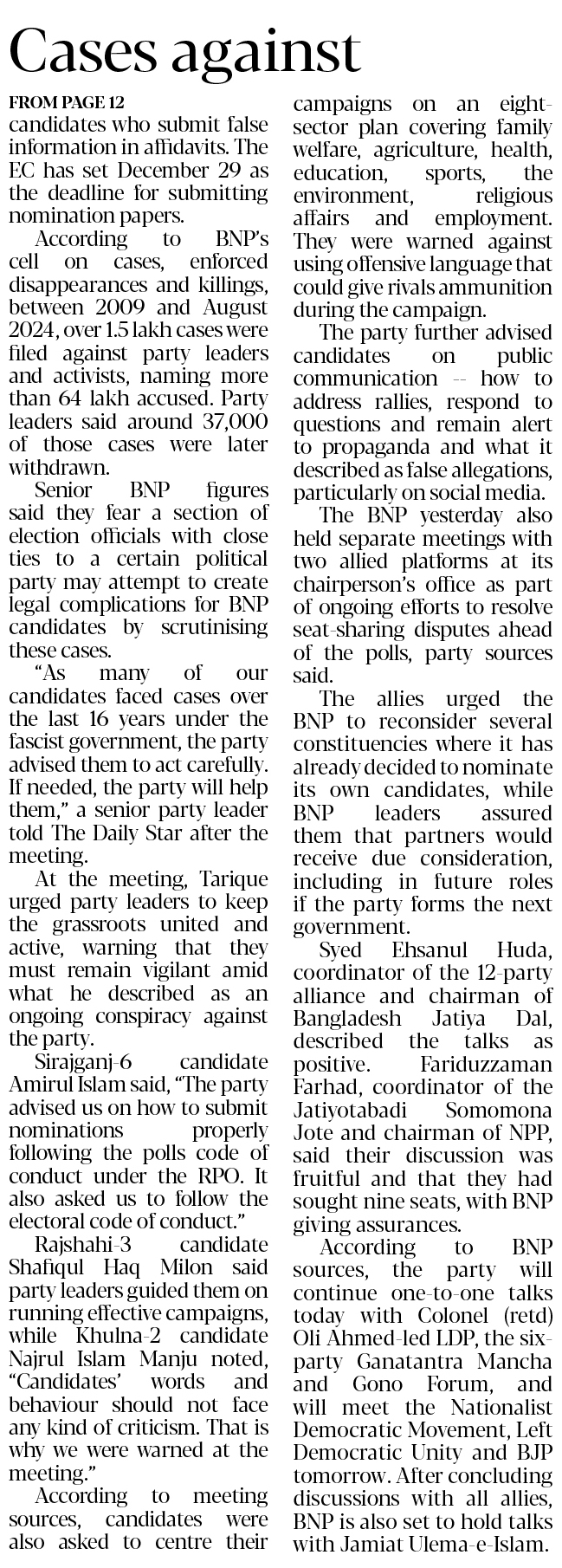 Cases against

FROM PAGE 12

candidates who submit false information in affidavits. The EC has set December 29 as the deadline for submitting nomination papers.

According to BNP's cell on cases, enforced disappearances and killings, between 2009 and August 2024, over 1.5 lakh cases were filed against party leaders and activists, naming more than 64 lakh accused. Party leaders said around 37,000 of those cases were later withdrawn.

Senior BNP figures said they fear a section of election officials with close ties to a certain political party may attempt to create legal complications for BNP candidates by scrutinising these cases.

"As many of our candidates faced cases over the last 16 years under the fascist government, the party advised them to act carefully. If needed, the party will help them," a senior party leader told The Daily Star after the meeting.

At the meeting, Tarique urged party leaders to keep the grassroots united and active, warning that they must remain vigilant amid what he described as an ongoing conspiracy against the party.

Sirajganj-6 candidate Amirul Islam said, "The party advised us on how to submit nominations properly following the polls code of conduct under the RPO. It also asked us to follow the electoral code of conduct."

Rajshahi-3 candidate Shafiqul Haq Milon said party leaders guided them on running effective campaigns, while Khulna-2 candidate Najrul Islam Manju noted, "Candidates' words and behaviour should not face any kind of criticism. That is why we were warned at the meeting."

According to meeting sources, candidates were also asked to centre their campaigns on an eight-sector plan covering family welfare, agriculture, health, education, sports, the environment, religious affairs and employment. They were warned against using offensive language that could give rivals ammunition during the campaign.

The party further advised candidates on public communication -- how to address rallies, respond to questions and remain alert to propaganda and what it described as false allegations, particularly on social media.

The BNP yesterday also held separate meetings with two allied platforms at its chairperson's office as part of ongoing efforts to resolve seat-sharing disputes ahead of the polls, party sources said.

The allies urged the BNP to reconsider several constituencies where it has already decided to nominate its own candidates, while BNP leaders assured them that partners would receive due consideration, including in future roles if the party forms the next government.

Syed Ehsanul Huda, coordinator of the 12-party alliance and chairman of Bangladesh Jatiya Dal, described the talks as positive. Fariduzzaman Farhad, coordinator of the Jatiyotabadi Somomona Jote and chairman of NPP, said their discussion was fruitful and that they had sought nine seats, with BNP giving assurances.

According to BNP sources, the party will continue one-to-one talks today with Colonel (retd) Oli Ahmed-led LDP, the six-party Ganatantra Mancha and Gono Forum, and will meet the Nationalist Democratic Movement, Left Democratic Unity and BJP tomorrow. After concluding discussions with all allies, BNP is also set to hold talks with Jamiat Ulema-e-Islam.